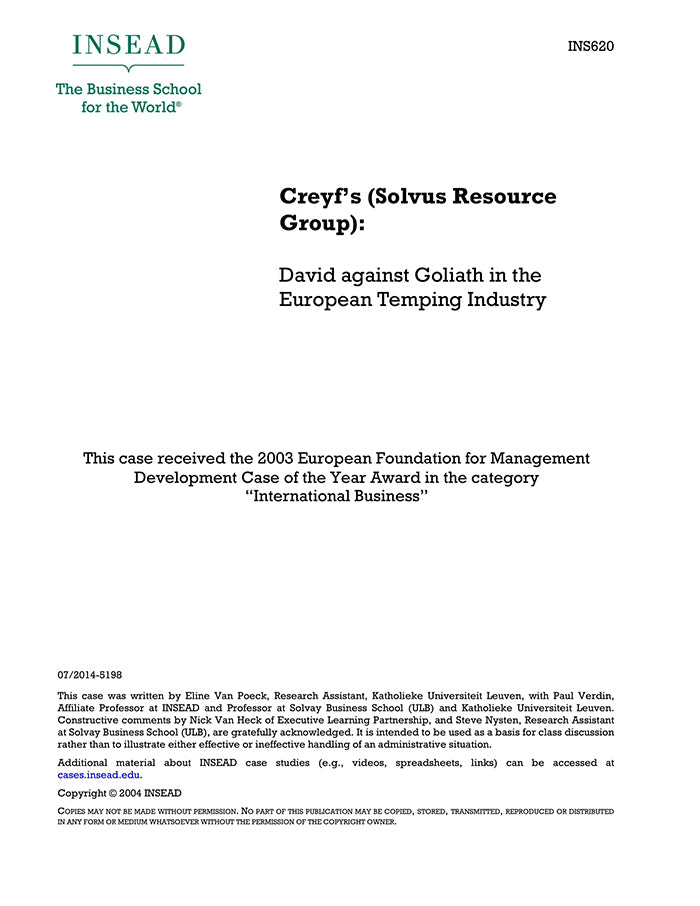 INSEAD

The Business School for the World®

INS620

Creyf's (Solvus Resource Group):

David against Goliath in the European Temping Industry

This case received the 2003 European Foundation for Management Development Case of the Year Award in the category "International Business"

07/2014-5198

This case was written by Eline Van Poeck, Research Assistant, Katholieke Universiteit Leuven, with Paul Verdin, Affiliate Professor at INSEAD and Professor at Solvay Business School (ULB) and Katholieke Universiteit Leuven. Constructive comments by Nick Van Heck of Executive Learning Partnership, and Steve Nysten, Research Assistant at Solvay Business School (ULB), are gratefully acknowledged. It is intended to be used as a basis for class discussion rather than to illustrate either effective or ineffective handling of an administrative situation.

Additional material about INSEAD case studies (e.g., videos, spreadsheets, links) can be accessed at cases.insead.edu.

Copyright © 2004 INSEAD

COPIES MAY NOT BE MADE WITHOUT PERMISSION. NO PART OF THIS PUBLICATION MAY BE COPIED, STORED, TRANSMITTED, REPRODUCED OR DISTRIBUTED IN ANY FORM OR MEDIUM WHATSOEVER WITHOUT THE PERMISSION OF THE COPYRIGHT OWNER.